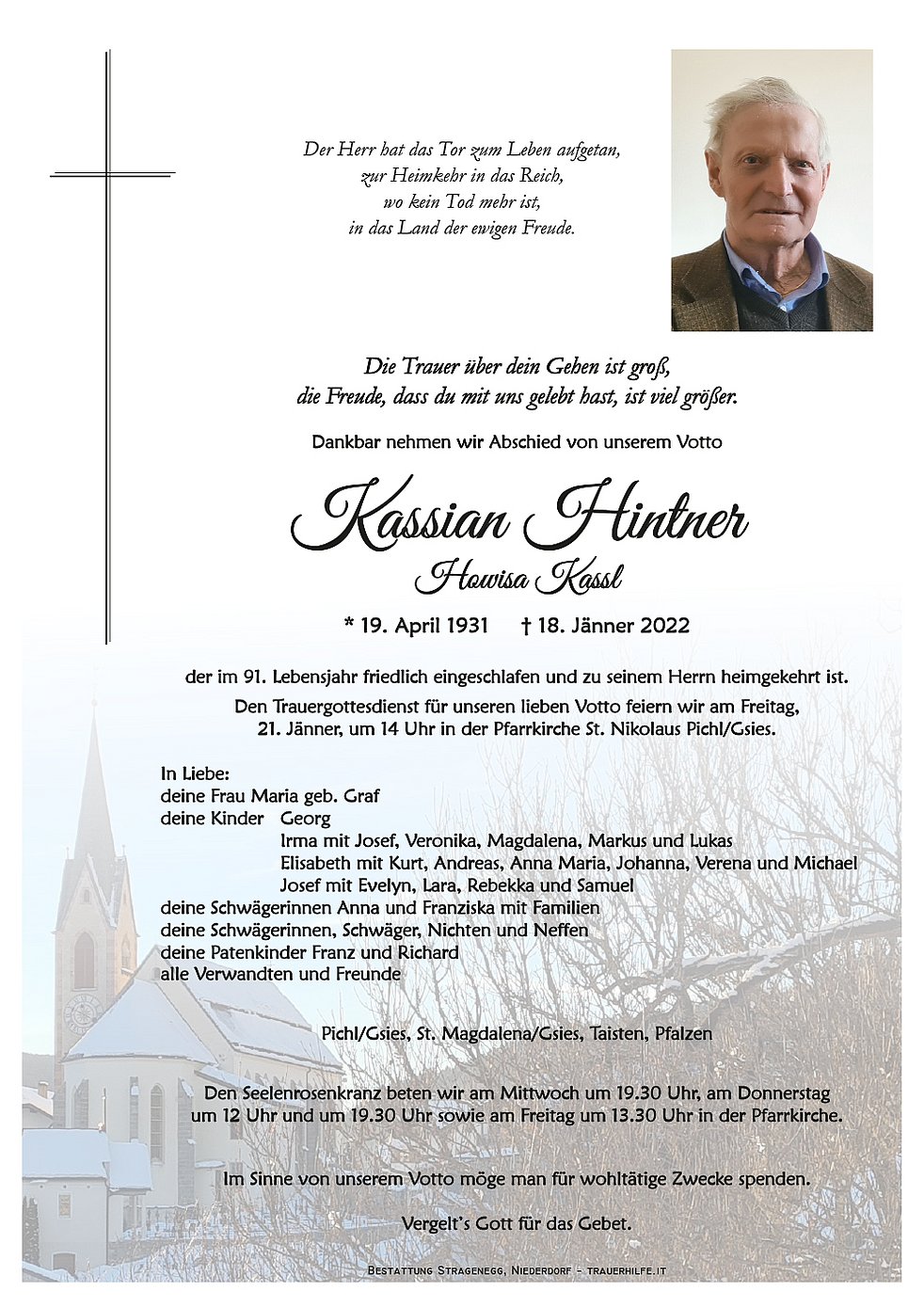 Der Herr hat das Tor zum Leben aufgetan,
zur Heimkehr in das Reich,
wo kein Tod mehr ist,
in das Land der ewigen Freude.

Die Trauer über dein Gehen ist groß,
die Freude, dass du mit uns gelebt hast, ist viel größer.

Dankbar nehmen wir Abschied von unserem Votto

Kassian Hintner
Howisa Kassl

* 19. April 1931 † 18. Jänner 2022

der im 91. Lebensjahr friedlich eingeschlafen und zu seinem Herrn heimgekehrt ist.
Den Trauergottesdienst für unseren lieben Votto feiern wir am Freitag, 21. Jänner, um 14 Uhr in der Pfarrkirche St. Nikolaus Pichl/Gsies.

In Liebe:
deine Frau Maria geb. Graf
deine Kinder Georg
Irma mit Josef, Veronika, Magdalena, Markus und Lukas
Elisabeth mit Kurt, Andreas, Anna Maria, Johanna, Verena und Michael
Josef mit Evelyn, Lara, Rebekka und Samuel
deine Schwägerinnen Anna und Franziska mit Familien
deine Schwägerinnen, Schwäger, Nichten und Neffen
deine Patenkinder Franz und Richard
alle Verwandten und Freunde

Pichl/Gsies, St. Magdalena/Gsies, Taisten, Pfalzen

Den Seelenrosenkranz beten wir am Mittwoch um 19.30 Uhr, am Donnerstag um 12 Uhr und um 19.30 Uhr sowie am Freitag um 13.30 Uhr in der Pfarrkirche.

Im Sinne von unserem Votto möge man für wohltätige Zwecke spenden.

Vergelt's Gott für das Gebet.

Bestattung Stragenegg, Niederdorf - trauerhilfe.it